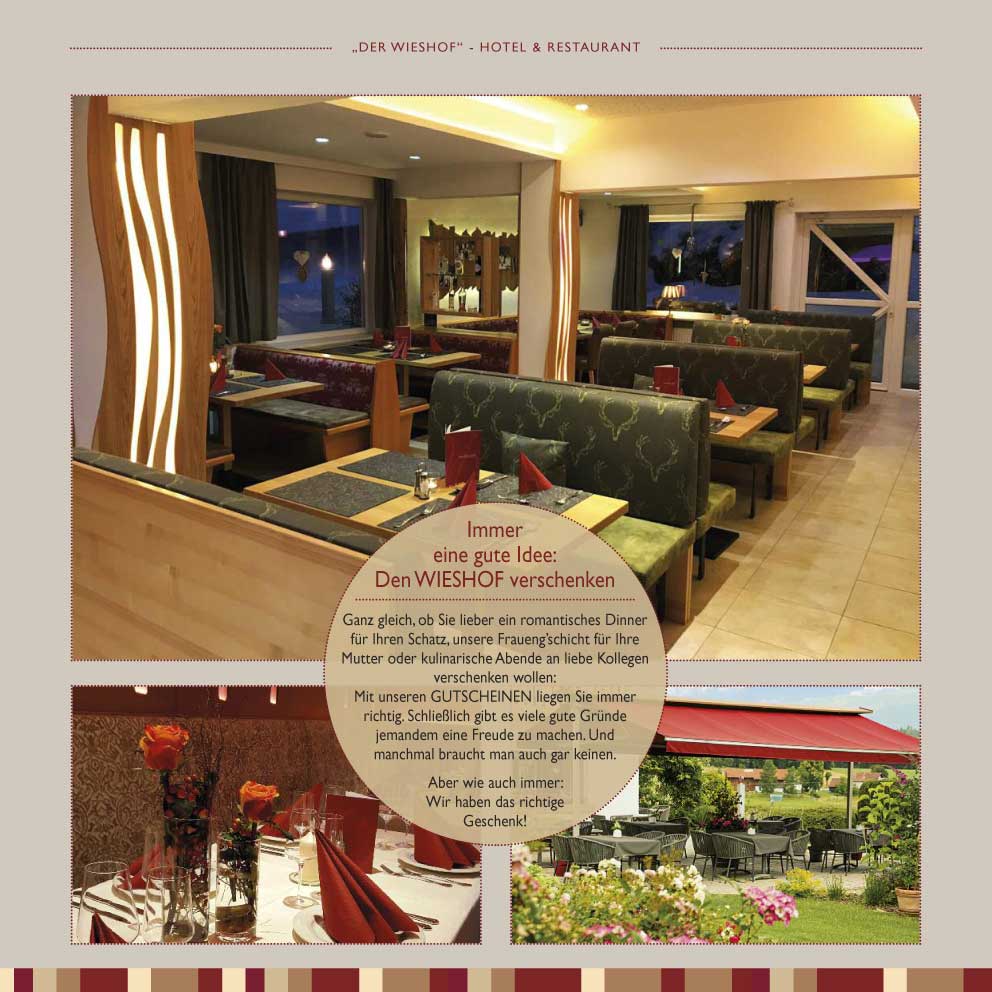 „DER WIESHOF" - HOTEL & RESTAURANT

Immer eine gute Idee: Den WIESHOF verschenken

Ganz gleich, ob Sie lieber ein romantisches Dinner für Ihren Schatz, unsere Fraueng'schicht für Ihre Mutter oder kulinarische Abende an liebe Kollegen verschenken wollen: Mit unseren GUTSCHEINEN liegen Sie immer richtig. Schließlich gibt es viele gute Gründe jemandem eine Freude zu machen. Und manchmal braucht man auch gar keinen.

Aber wie auch immer: Wir haben das richtige Geschenk!